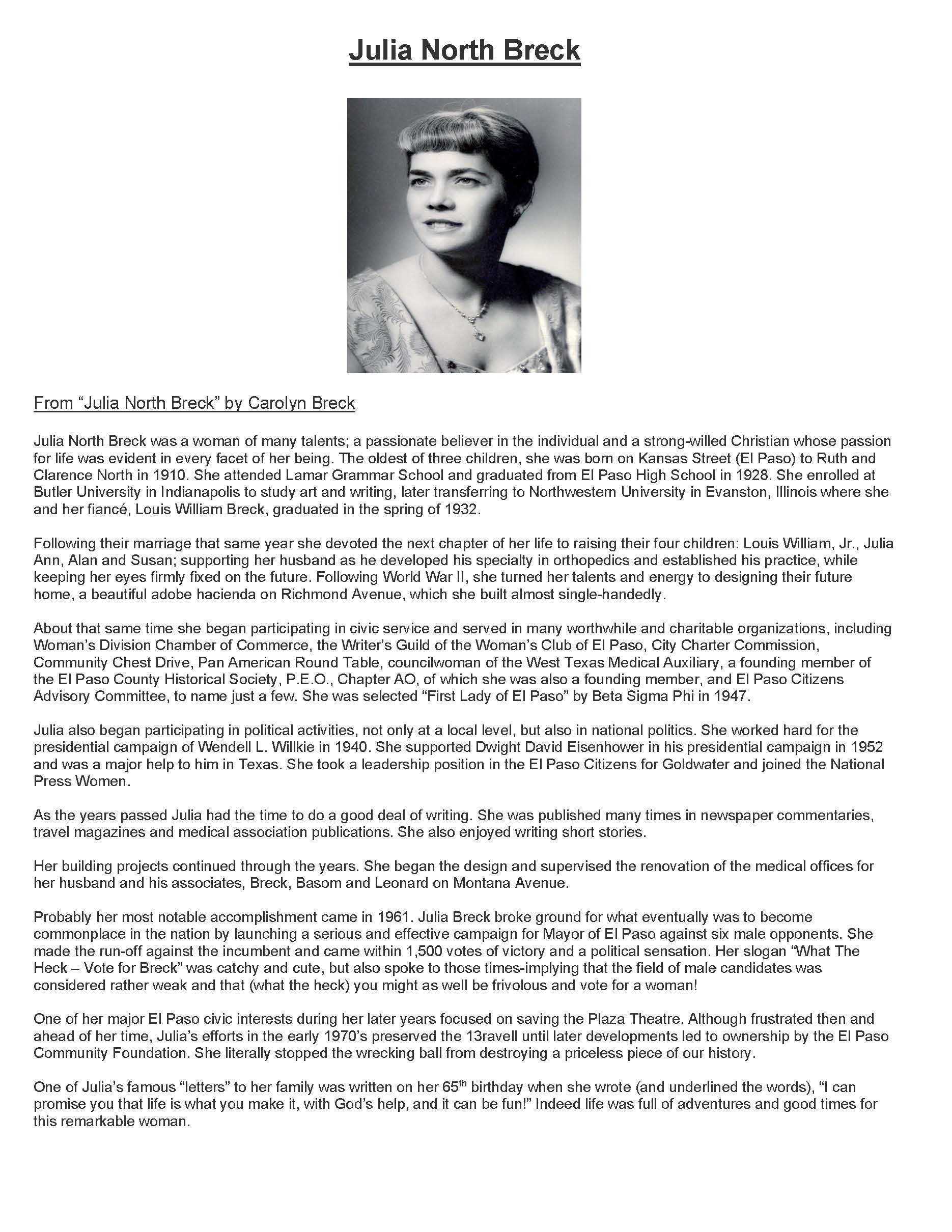 Julia North Breck

From “Julia North Breck” by Carolyn Breck

Julia North Breck was a woman of many talents; a passionate believer in the individual and a strong-willed Christian whose passion for life was evident in every facet of her being. The oldest of three children, she was born on Kansas Street (El Paso) to Ruth and Clarence North in 1910. She attended Lamar Grammar School and graduated from El Paso High School in 1928. She enrolled at Butler University in Indianapolis to study art and writing, later transferring to Northwestern University in Evanston, Illinois where she and her fiancé, Louis William Breck, graduated in the spring of 1932.

Following their marriage that same year she devoted the next chapter of her life to raising their four children: Louis William, Jr., Julia Ann, Alan and Susan; supporting her husband as he developed his specialty in orthopedics and established his practice, while keeping her eyes firmly fixed on the future. Following World War II, she turned her talents and energy to designing their future home, a beautiful adobe hacienda on Richmond Avenue, which she built almost single-handedly.

About that same time she began participating in civic service and served in many worthwhile and charitable organizations, including Woman’s Division Chamber of Commerce, the Writer’s Guild of the Woman’s Club of El Paso, City Charter Commission, Community Chest Drive, Pan American Round Table, councilwoman of the West Texas Medical Auxiliary, a founding member of the El Paso County Historical Society, P.E.O., Chapter AO, of which she was also a founding member, and El Paso Citizens Advisory Committee, to name just a few. She was selected “First Lady of El Paso” by Beta Sigma Phi in 1947.

Julia also began participating in political activities, not only at a local level, but also in national politics. She worked hard for the presidential campaign of Wendell L. Willkie in 1940. She supported Dwight David Eisenhower in his presidential campaign in 1952 and was a major help to him in Texas. She took a leadership position in the El Paso Citizens for Goldwater and joined the National Press Women.

As the years passed Julia had the time to do a good deal of writing. She was published many times in newspaper commentaries, travel magazines and medical association publications. She also enjoyed writing short stories.

Her building projects continued through the years. She began the design and supervised the renovation of the medical offices for her husband and his associates, Breck, Basom and Leonard on Montana Avenue.

Probably her most notable accomplishment came in 1961. Julia Breck broke ground for what eventually was to become commonplace in the nation by launching a serious and effective campaign for Mayor of El Paso against six male opponents. She made the run-off against the incumbent and came within 1,500 votes of victory and a political sensation. Her slogan “What The Heck – Vote for Breck” was catchy and cute, but also spoke to those times-implying that the field of male candidates was considered rather weak and that (what the heck) you might as well be frivolous and vote for a woman!

One of her major El Paso civic interests during her later years focused on saving the Plaza Theatre. Although frustrated then and ahead of her time, Julia’s efforts in the early 1970’s preserved the 13ravell until later developments led to ownership by the El Paso Community Foundation. She literally stopped the wrecking ball from destroying a priceless piece of our history.

One of Julia’s famous “letters” to her family was written on her 65$^{th}$ birthday when she wrote (and underlined the words), “I can promise you that life is what you make it, with God’s help, and it can be fun!” Indeed life was full of adventures and good times for this remarkable woman.